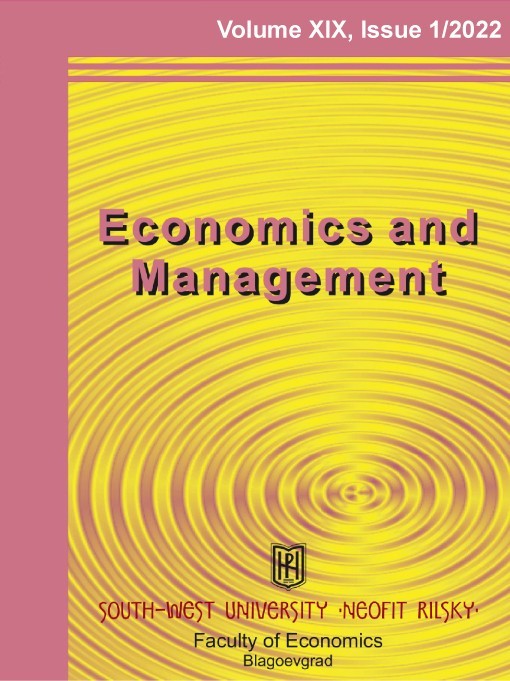 Volume XIX, Issue 1/2022

Economics and Management

SOUTH-WEST UNIVERSITY ·NEOFIT RILSKY·

Faculty of Economics
Blagoevgrad